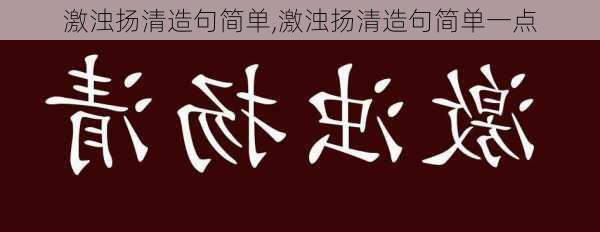 激浊扬清造句简单,激浊扬清造句简单一点

激浊扬清